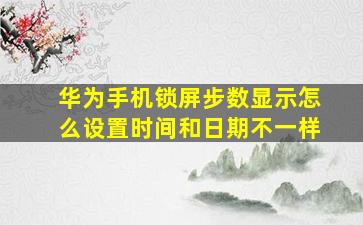 华为手机锁屏步数显示怎么设置时间和日期不一样